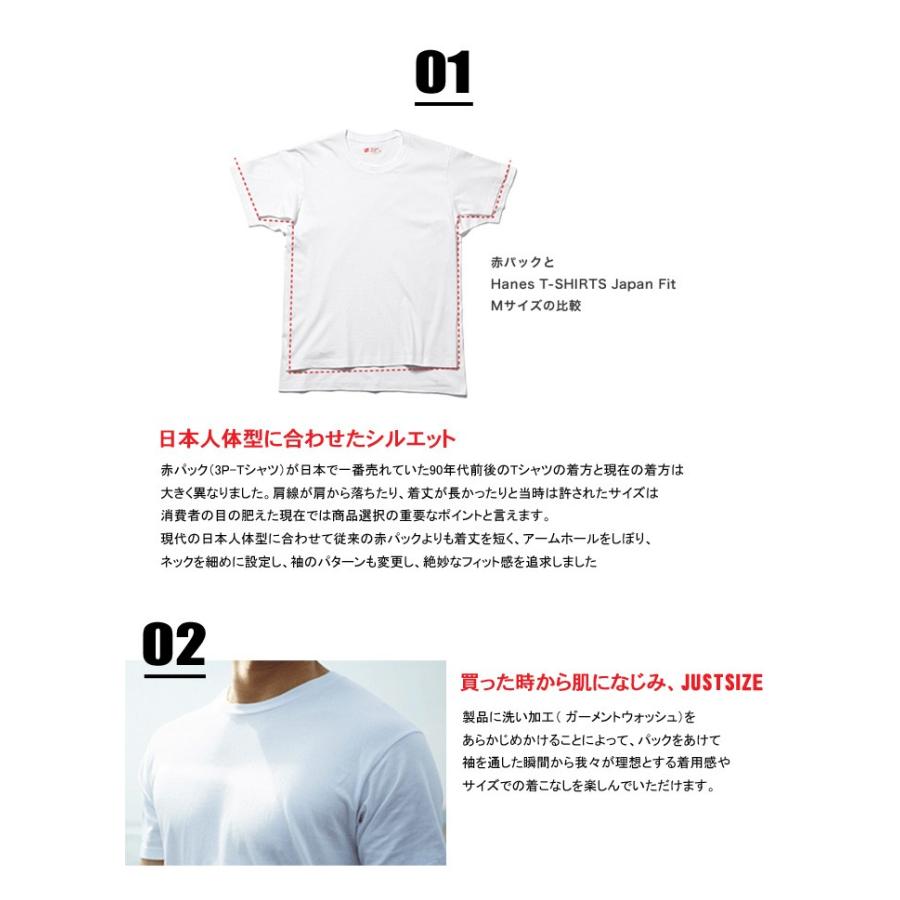 01

赤パックと
Hanes T-SHIRTS Japan Fit
Mサイズの比較

日本人体型に合わせたシルエット

赤パック(3P-Tシャツ)が日本で一番売れていた90年代前後のTシャツの着方と現在の着方は大きく異なりました。肩線が肩から落ちたり、着丈が長かったりと当時は許されたサイズは消費者の目の肥えた現在では商品選択の重要なポイントと言えます。
現代の日本人体型に合わせて従来の赤パックよりも着丈を短く、アームホールをしぼり、ネックを細めに設定し、袖のパターンも変更し、絶妙なフィット感を追求しました

02

買った時から肌になじみ、JUSTSIZE

製品に洗い加工( ガーメントウォッシュ)をあらかじめかけることによって、パックをあけて袖を通した瞬間から我々が理想とする着用感やサイズでの着こなしを楽しんでいただけます。